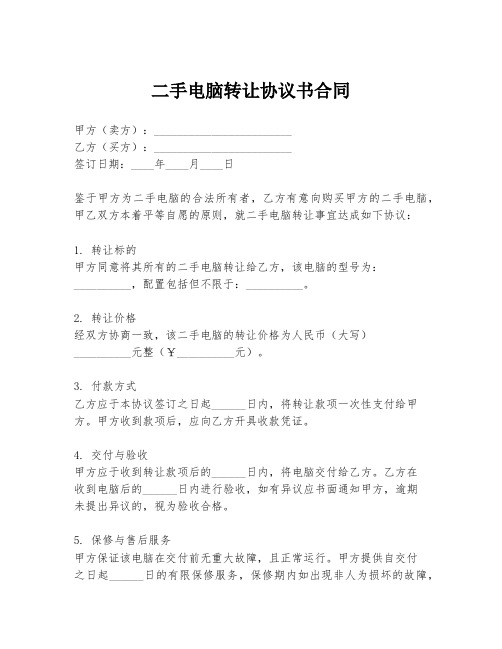 二手电脑转让协议书合同

甲方（卖方）：________________________
乙方（买方）：________________________
签订日期：____年____月____日

鉴于甲方为二手电脑的合法所有者，乙方有意向购买甲方的二手电脑，甲乙双方本着平等自愿的原则，就二手电脑转让事宜达成如下协议：

1. 转让标的
甲方同意将其所有的二手电脑转让给乙方，该电脑的型号为：__________，配置包括但不限于：__________。

2. 转让价格
经双方协商一致，该二手电脑的转让价格为人民币（大写）__________元整（￥__________元）。

3. 付款方式
乙方应于本协议签订之日起______日内，将转让款项一次性支付给甲方。甲方收到款项后，应向乙方开具收款凭证。

4. 交付与验收
甲方应于收到转让款项后的______日内，将电脑交付给乙方。乙方在收到电脑后的______日内进行验收，如有异议应书面通知甲方，逾期未提出异议的，视为验收合格。

5. 保修与售后服务
甲方保证该电脑在交付前无重大故障，且正常运行。甲方提供自交付之日起______日的有限保修服务，保修期内如出现非人为损坏的故障，